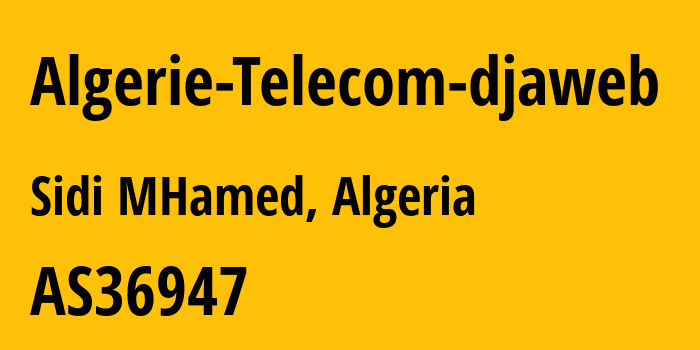 Algerie-Telecom-djaweb

Sidi MHamed, Algeria

AS36947